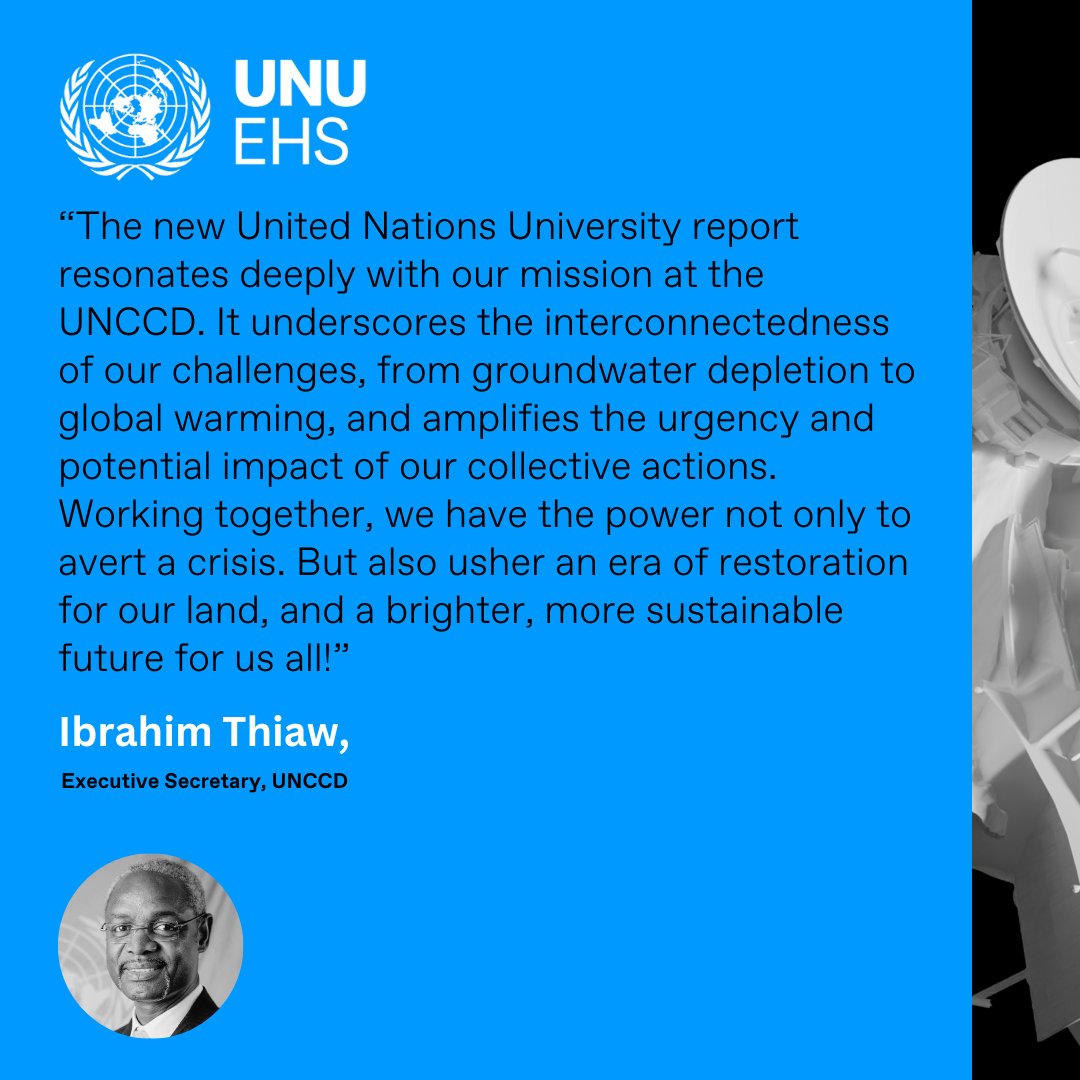 UNU
EHS

“The new United Nations University report resonates deeply with our mission at the UNCCD. It underscores the interconnectedness of our challenges, from groundwater depletion to global warming, and amplifies the urgency and potential impact of our collective actions. Working together, we have the power not only to avert a crisis. But also usher an era of restoration for our land, and a brighter, more sustainable future for us all!”

Ibrahim Thiaw,

Executive Secretary, UNCCD